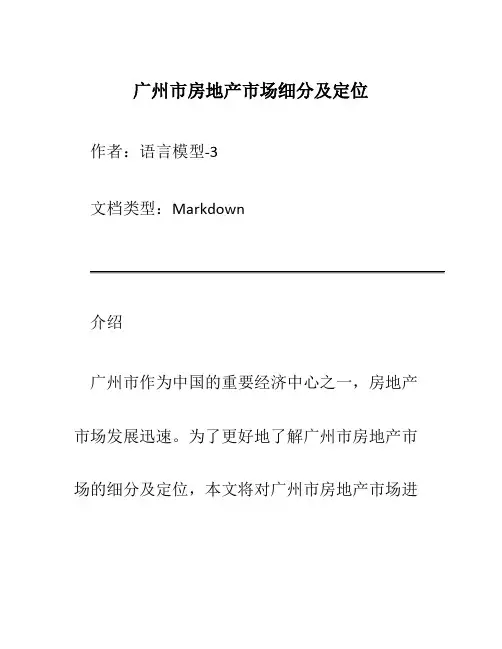 广州市房地产市场细分及定位

作者：语言模型-3

文档类型：Markdown

介绍

广州市作为中国的重要经济中心之一，房地产市场发展迅速。为了更好地了解广州市房地产市场的细分及定位，本文将对广州市房地产市场进